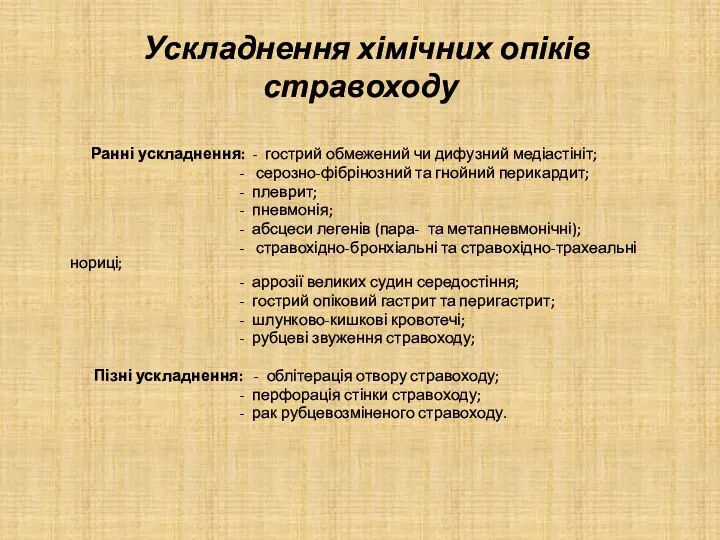 Ускладнення хімічних опіків стравоходу

Ранні ускладнення: - гострий обмежений чи дифузний медіастініт;
- серозно-фібрінозний та гнойний перикардит;
- плеврит;
- пневмонія;
- абсцеси легенів (пара- та метапневмонічні);
- стравохідно-бронхіальні та стравохідно-трахеальні нориці;
- аррозії великих судин середостіння;
- гострий опіковий гастрит та перигастрит;
- шлунково-кишкові кровотечі;
- рубцеві звуження стравоходу;

Пізні ускладнення: - облітерація отвору стравоходу;
- перфорація стінки стравоходу;
- рак рубцевозміненого стравоходу.